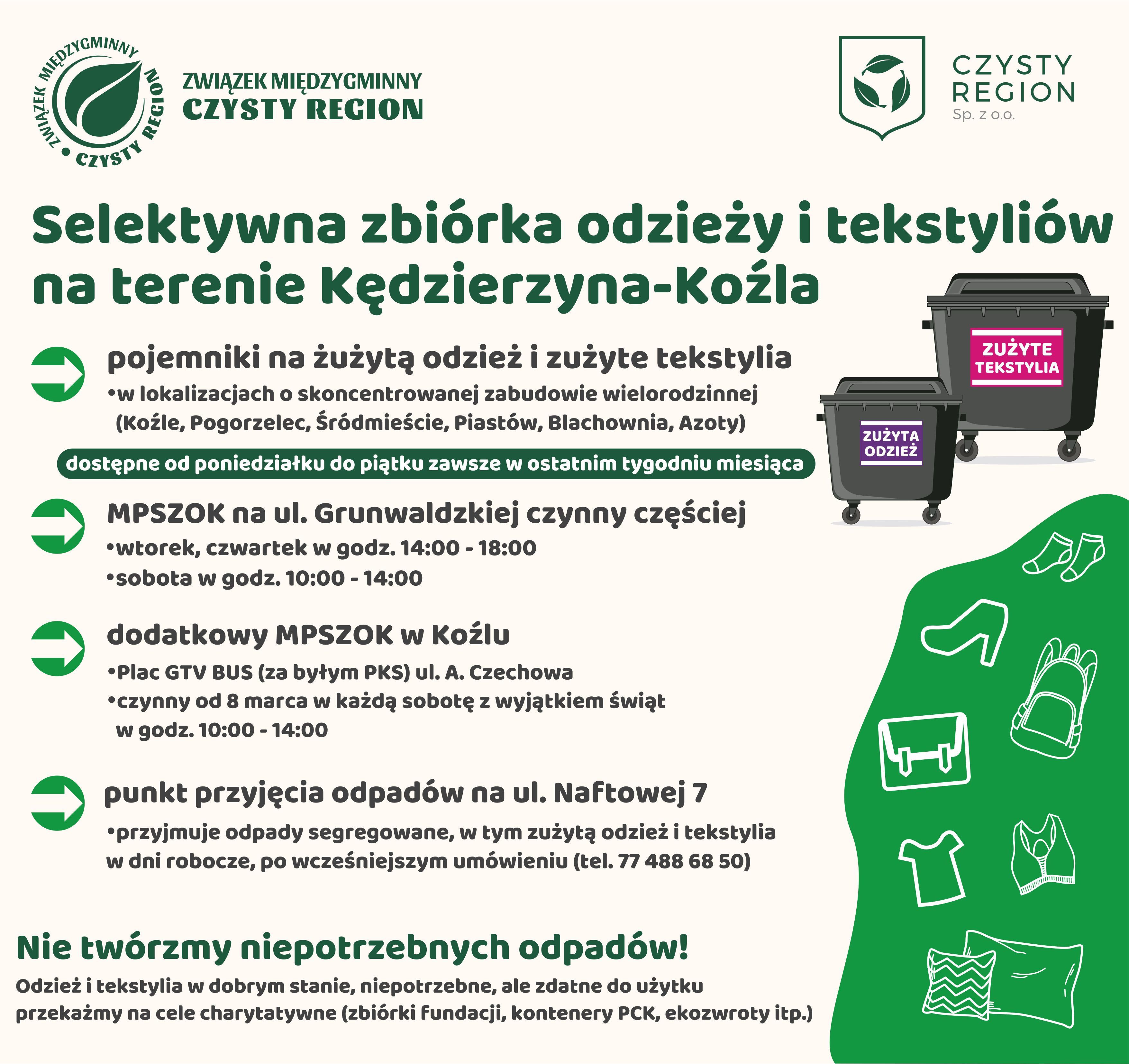 ZWIĄZEK MIĘDZYGMINNY • CZYSTY REGION

ZWIĄZEK MIĘDZYGMINNY
CZYSTY REGION

CZYSTY REGION
Sp. z o.o.

Selektywna zbiórka odzieży i tekstyliów na terenie Kędzierzyna-Koźla

pojemniki na żużytą odzież i zużyte tekstylia
•w lokalizacjach o skoncentrowanej zabudowie wielorodzinnej (Koźle, Pogorzelec, Śródmieście, Piastów, Blachownia, Azoty)

dostępne od poniedziałku do piątku zawsze w ostatnim tygodniu miesiąca

ZUŻYTE TEKSTYLIA

ZUŻYTA ODZIEŻ

MPSZOK na ul. Grunwaldzkiej czynny częściej
•wtorek, czwartek w godz. 14:00 - 18:00
•sobota w godz. 10:00 - 14:00

dodatkowy MPSZOK w Koźlu
•Plac GTV BUS (za byłym PKS) ul. A. Czechowa
•czynny od 8 marca w każdą sobotę z wyjątkiem świąt w godz. 10:00 - 14:00

punkt przyjęcia odpadów na ul. Naftowej 7
•przyjmuje odpady segregowane, w tym zużytą odzież i tekstylia w dni robocze, po wcześniejszym umówieniu (tel. 77 488 68 50)

Nie twórzmy niepotrzebnych odpadów!
Odzież i tekstylia w dobrym stanie, niepotrzebne, ale zdatne do użytku przekażmy na cele charytatywne (zbiórki fundacji, kontenery PCK, ekozwroty itp.)